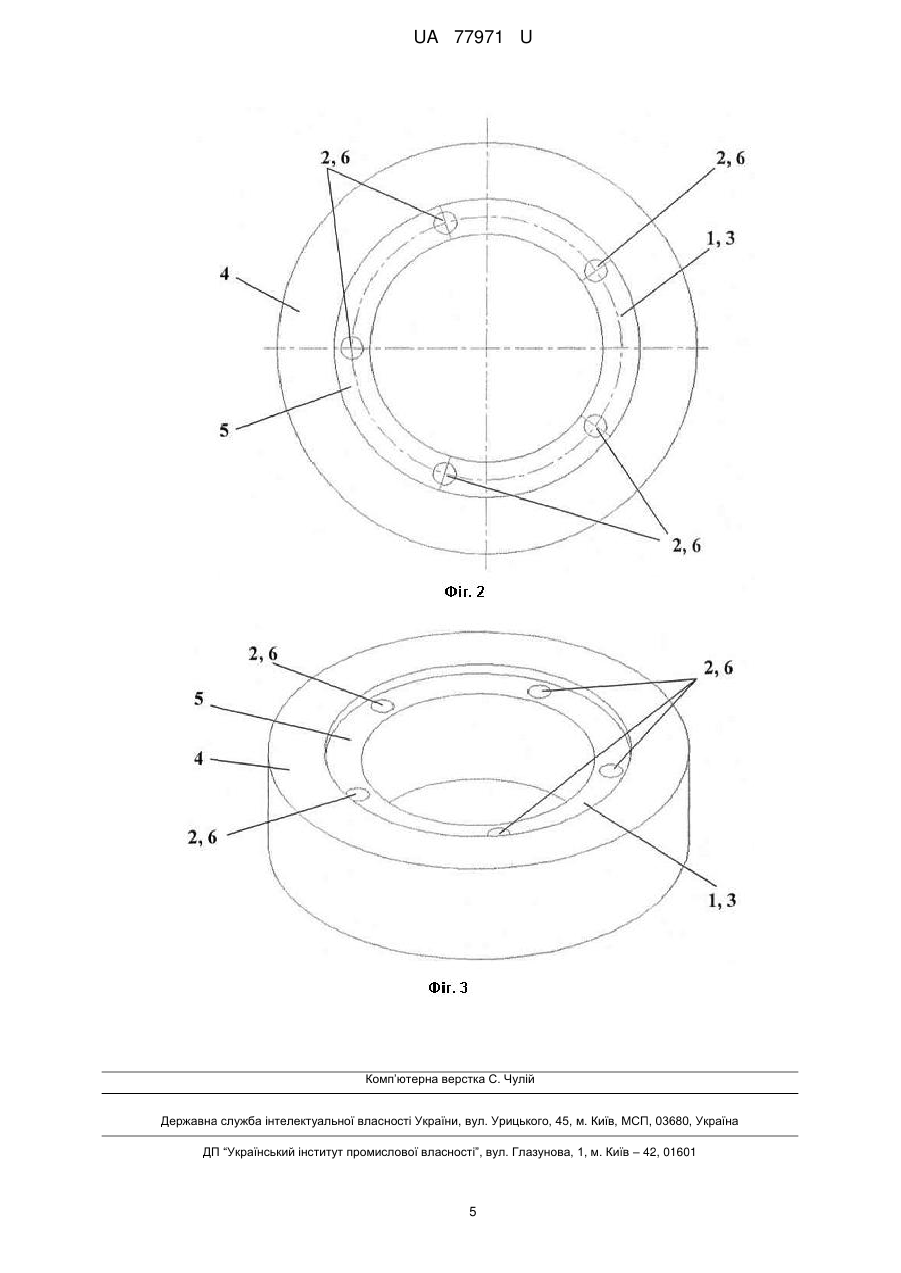 UA 77971 U

2, 6

2, 6

1, 3

4

5

2, 6

Фіг. 2

2, 6

2, 6

5

4

2, 6

1, 3

Фіг. 3

Комп'ютерна верстка С. Чулій

Державна служба інтелектуальної власності України, вул. Урицького, 45, м. Київ, МСП, 03680, Україна

ДП "Український інститут промислової власності", вул. Глазунова, 1, м. Київ – 42, 01601

5